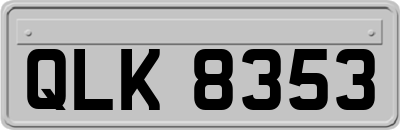 QLK 8353